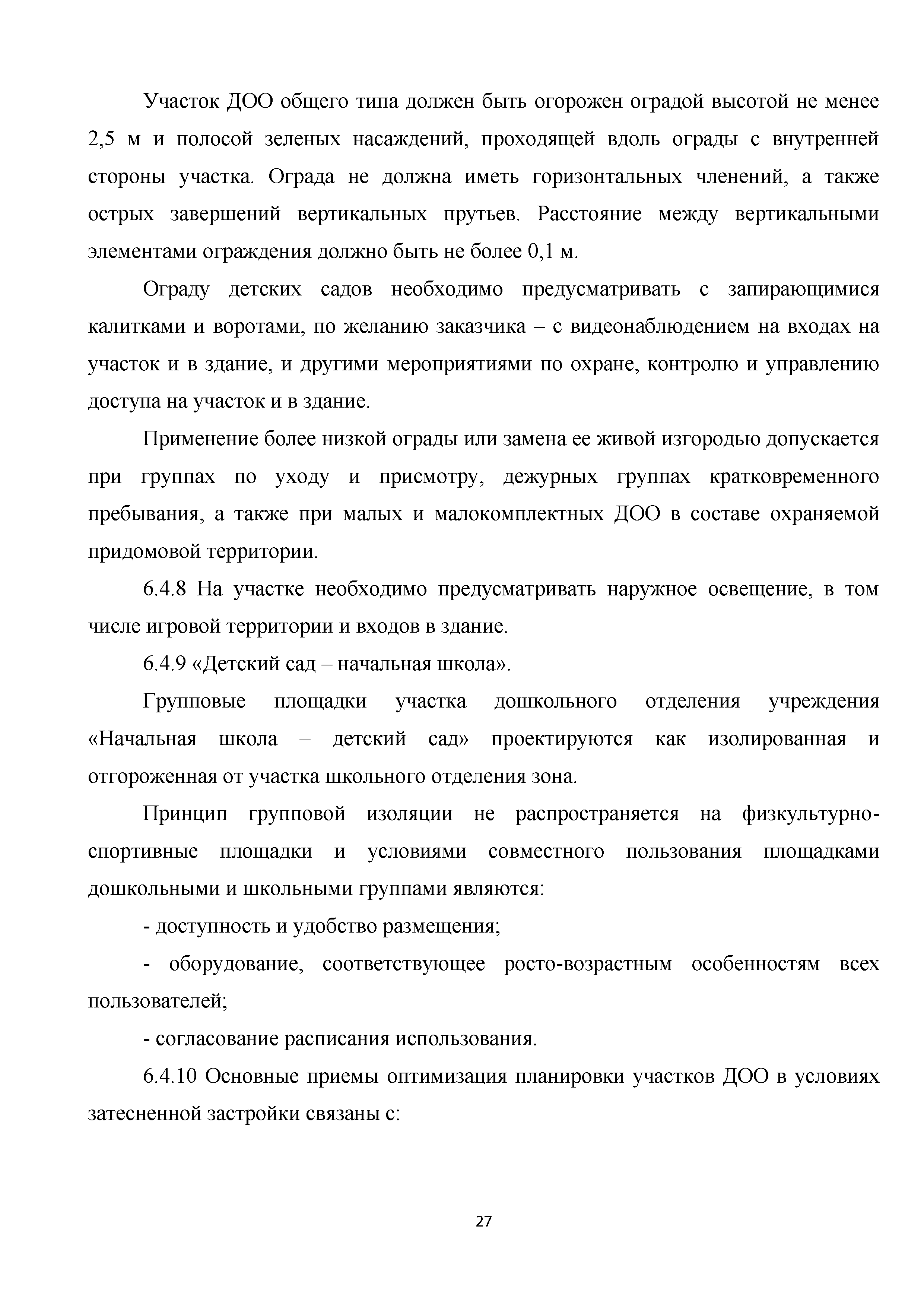 Участок ДОО общего типа должен быть огорожен оградой высотой не менее 2,5 м и полосой зеленых насаждений, проходящей вдоль ограды с внутренней стороны участка. Ограда не должна иметь горизонтальных членений, а также острых завершений вертикальных прутьев. Расстояние между вертикальными элементами ограждения должно быть не более 0,1 м.

Ограду детских садов необходимо предусматривать с запирающимися калитками и воротами, по желанию заказчика – с видеонаблюдением на входах на участок и в здание, и другими мероприятиями по охране, контролю и управлению доступа на участок и в здание.

Применение более низкой ограды или замена ее живой изгородью допускается при группах по уходу и присмотру, дежурных группах кратковременного пребывания, а также при малых и малокомплектных ДОО в составе охраняемой придомовой территории.

6.4.8 На участке необходимо предусматривать наружное освещение, в том числе игровой территории и входов в здание.

6.4.9 «Детский сад – начальная школа».

Групповые площадки участка дошкольного отделения учреждения «Начальная школа – детский сад» проектируются как изолированная и отгороженная от участка школьного отделения зона.

Принцип групповой изоляции не распространяется на физкультурно-спортивные площадки и условиями совместного пользования площадками дошкольными и школьными группами являются:

- доступность и удобство размещения;

- оборудование, соответствующее росто-возрастным особенностям всех пользователей;

- согласование расписания использования.

6.4.10 Основные приемы оптимизация планировки участков ДОО в условиях затесненной застройки связаны с:

27